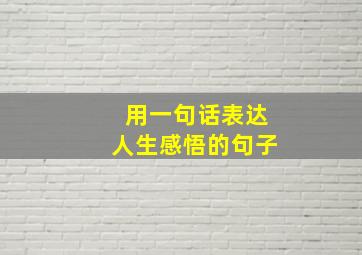 用一句话表达
人生感悟的句子